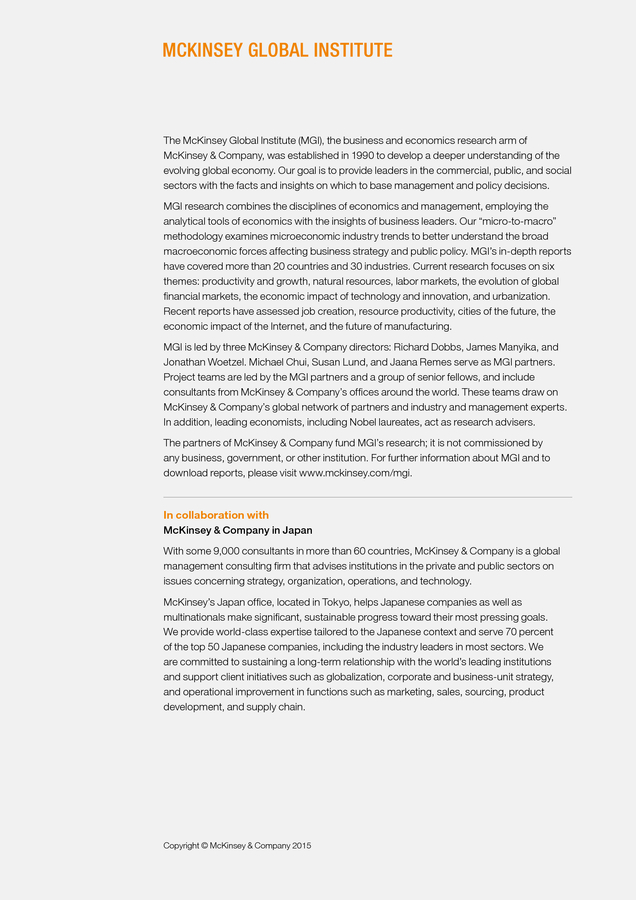 MCKINSEY GLOBAL INSTITUTE

The McKinsey Global Institute (MGI), the business and economics research arm of McKinsey & Company, was established in 1990 to develop a deeper understanding of the evolving global economy. Our goal is to provide leaders in the commercial, public, and social sectors with the facts and insights on which to base management and policy decisions.

MGI research combines the disciplines of economics and management, employing the analytical tools of economics with the insights of business leaders. Our "micro-to-macro" methodology examines microeconomic industry trends to better understand the broad macroeconomic forces affecting business strategy and public policy. MGI's in-depth reports have covered more than 20 countries and 30 industries. Current research focuses on six themes: productivity and growth, natural resources, labor markets, the evolution of global financial markets, the economic impact of technology and innovation, and urbanization. Recent reports have assessed job creation, resource productivity, cities of the future, the economic impact of the Internet, and the future of manufacturing.

MGI is led by three McKinsey & Company directors: Richard Dobbs, James Manyika, and Jonathan Woetzel. Michael Chui, Susan Lund, and Jaana Remes serve as MGI partners. Project teams are led by the MGI partners and a group of senior fellows, and include consultants from McKinsey & Company's offices around the world. These teams draw on McKinsey & Company's global network of partners and industry and management experts. In addition, leading economists, including Nobel laureates, act as research advisers.

The partners of McKinsey & Company fund MGI's research; it is not commissioned by any business, government, or other institution. For further information about MGI and to download reports, please visit www.mckinsey.com/mgi.

In collaboration with
McKinsey & Company in Japan

With some 9,000 consultants in more than 60 countries, McKinsey & Company is a global management consulting firm that advises institutions in the private and public sectors on issues concerning strategy, organization, operations, and technology.

McKinsey's Japan office, located in Tokyo, helps Japanese companies as well as multinationals make significant, sustainable progress toward their most pressing goals. We provide world-class expertise tailored to the Japanese context and serve 70 percent of the top 50 Japanese companies, including the industry leaders in most sectors. We are committed to sustaining a long-term relationship with the world's leading institutions and support client initiatives such as globalization, corporate and business-unit strategy, and operational improvement in functions such as marketing, sales, sourcing, product development, and supply chain.

Copyright © McKinsey & Company 2015